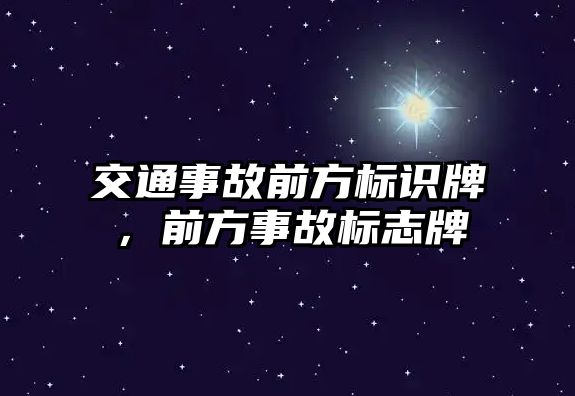 交通事故前方标识牌，前方事故标志牌